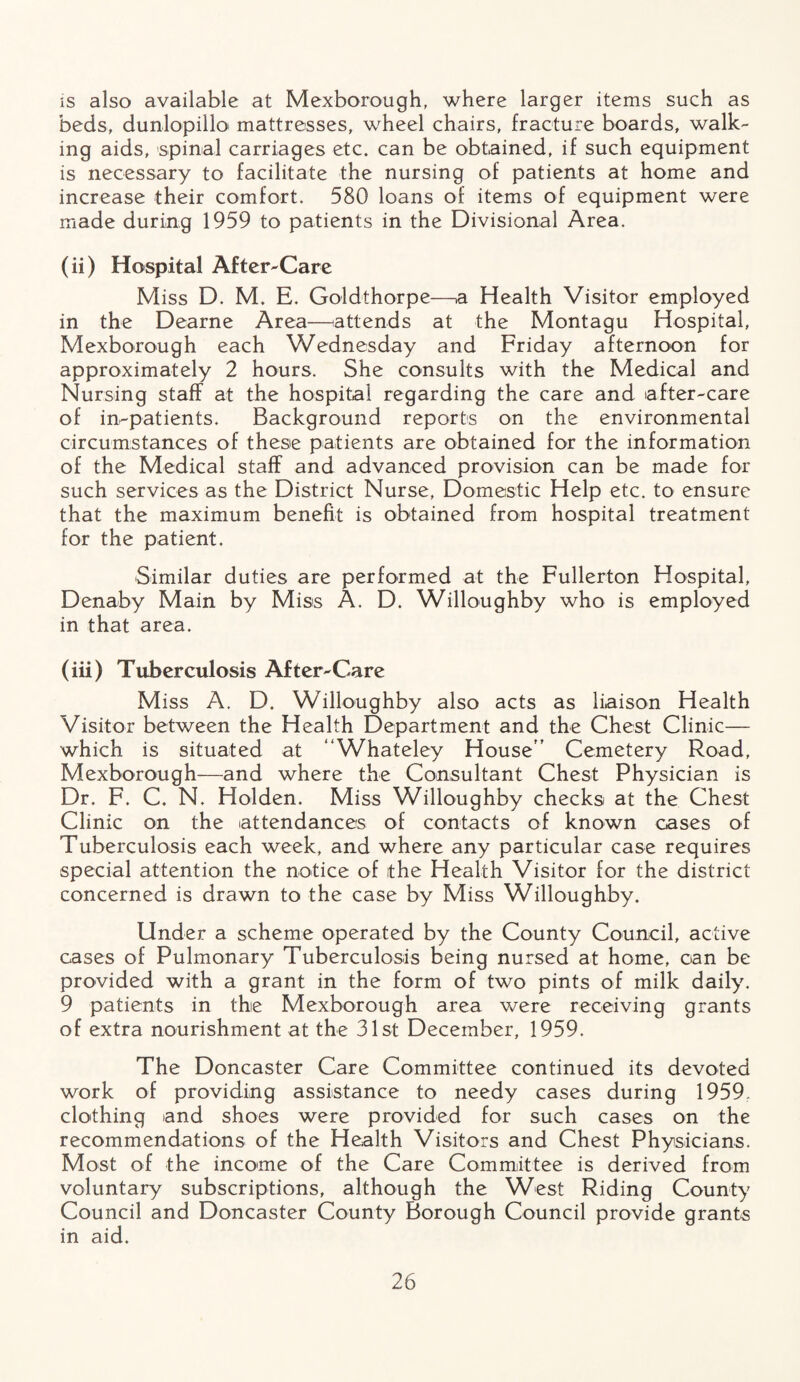 is also available at Mexborough, where larger items such as beds, dunlopillo mattresses, wheel chairs, fracture boards, walking aids, spinal carriages etc. can be obtained, if such equipment is necessary to facilitate the nursing of patients at home and increase their comfort. 580 loans of items of equipment were made during 1959 to patients in the Divisional Area.

(ii) Hospital After-Care

Miss D. M. E. Goldthorpe—a Health Visitor employed in the Dearne Area—attends at the Montagu Hospital, Mexborough each Wednesday and Friday afternoon for approximately 2 hours. She consults with the Medical and Nursing staff at the hospital regarding the care and after-care of in-patients. Background reports on the environmental circumstances of these patients are obtained for the information of the Medical staff and advanced provision can be made for such services as the District Nurse, Domestic Help etc. to ensure that the maximum benefit is obtained from hospital treatment for the patient.

Similar duties are performed at the Fullerton Hospital, Denaby Main by Miss A. D. Willoughby who is employed in that area.

(iii) Tuberculosis After-Care

Miss A. D. Willoughby also acts as liaison Health Visitor between the Health Department and the Chest Clinic—which is situated at "Whateley House" Cemetery Road, Mexborough—and where the Consultant Chest Physician is Dr. F. C. N. Holden. Miss Willoughby checks at the Chest Clinic on the attendances of contacts of known cases of Tuberculosis each week, and where any particular case requires special attention the notice of the Health Visitor for the district concerned is drawn to the case by Miss Willoughby.

Under a scheme operated by the County Council, active cases of Pulmonary Tuberculosis being nursed at home, can be provided with a grant in the form of two pints of milk daily. 9 patients in the Mexborough area were receiving grants of extra nourishment at the 31st December, 1959.

The Doncaster Care Committee continued its devoted work of providing assistance to needy cases during 1959, clothing and shoes were provided for such cases on the recommendations of the Health Visitors and Chest Physicians. Most of the income of the Care Committee is derived from voluntary subscriptions, although the West Riding County Council and Doncaster County Borough Council provide grants in aid.

26